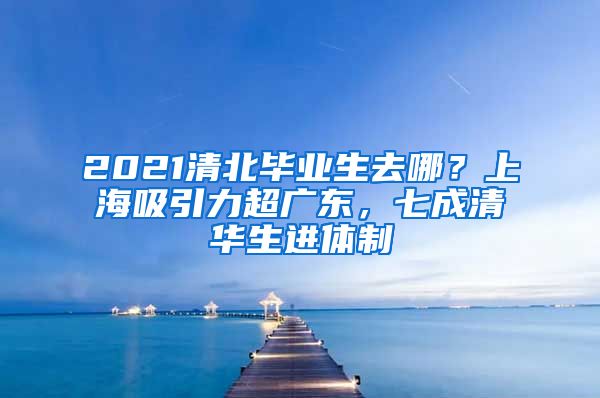 2021清北毕业生去哪？上海吸引力超广东，七成清华生进体制